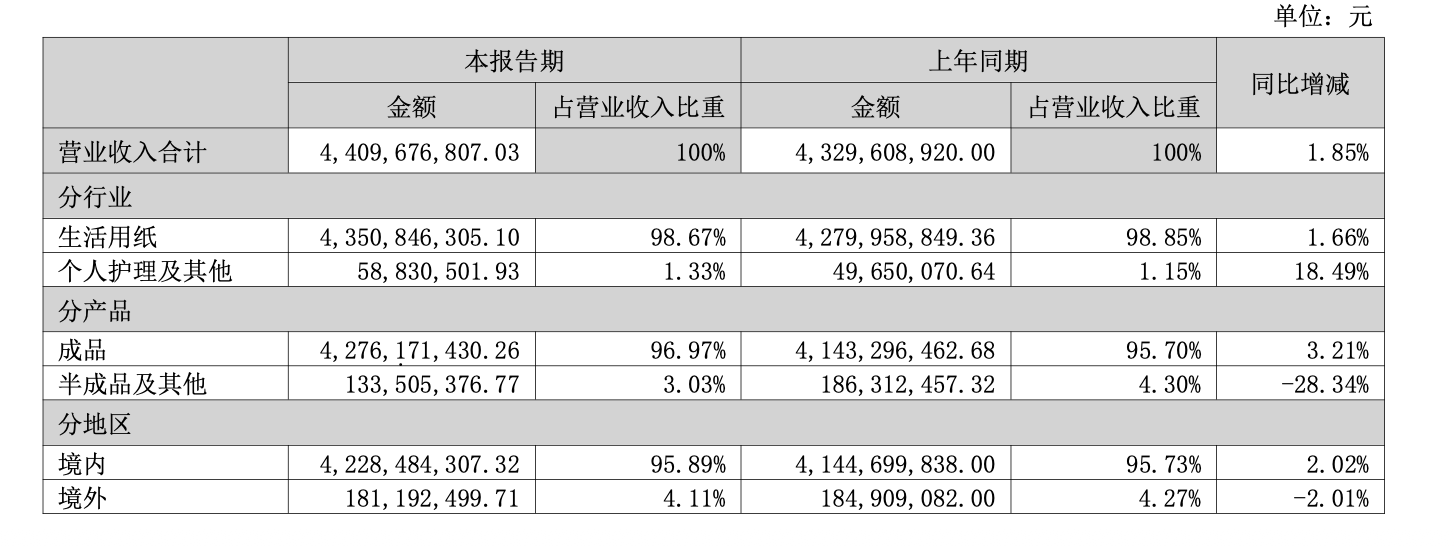 单位：元

|  | 本报告期 |  | 上年同期 |  | 同比增减 |
|---|---|---|---|---|---|
|  | 金额 | 占营业收入比重 | 金额 | 占营业收入比重 |  |
| 营业收入合计 | 4,409,676,807.03 | 100% | 4,329,608,920.00 | 100% | 1.85% |
| 分行业 |  |  |  |  |  |
| 生活用纸 | 4,350,846,305.10 | 98.67% | 4,279,958,849.36 | 98.85% | 1.66% |
| 个人护理及其他 | 58,830,501.93 | 1.33% | 49,650,070.64 | 1.15% | 18.49% |
| 分产品 |  |  |  |  |  |
| 成品 | 4,276,171,430.26 | 96.97% | 4,143,296,462.68 | 95.70% | 3.21% |
| 半成品及其他 | 133,505,376.77 | 3.03% | 186,312,457.32 | 4.30% | -28.34% |
| 分地区 |  |  |  |  |  |
| 境内 | 4,228,484,307.32 | 95.89% | 4,144,699,838.00 | 95.73% | 2.02% |
| 境外 | 181,192,499.71 | 4.11% | 184,909,082.00 | 4.27% | -2.01% |